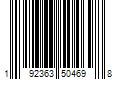 1 92363 50469 8